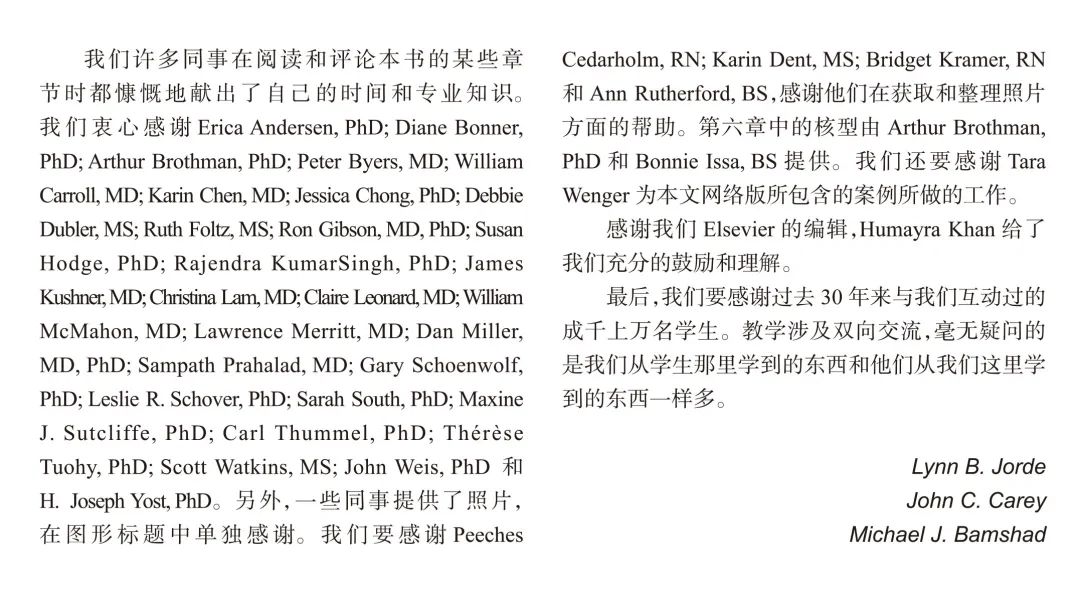 我们许多同事在阅读和评论本书的某些章节时都慷慨地献出了自己的时间和专业知识。我们衷心感谢 Erica Andersen, PhD; Diane Bonner, PhD; Arthur Brothman, PhD; Peter Byers, MD; William Carroll, MD; Karin Chen, MD; Jessica Chong, PhD; Debbie Dubler, MS; Ruth Foltz, MS; Ron Gibson, MD, PhD; Susan Hodge, PhD; Rajendra KumarSingh, PhD; James Kushner, MD; Christina Lam, MD; Claire Leonard, MD; William McMahon, MD; Lawrence Merritt, MD; Dan Miller, MD, PhD; Sampath Prahalad, MD; Gary Schoenwolf, PhD; Leslie R. Schover, PhD; Sarah South, PhD; Maxine J. Sutcliffe, PhD; Carl Thummel, PhD; Thérèse Tuohy, PhD; Scott Watkins, MS; John Weis, PhD 和 H. Joseph Yost, PhD。另外，一些同事提供了照片，在图形标题中单独感谢。我们要感谢 Peeches Cedarholm, RN; Karin Dent, MS; Bridget Kramer, RN 和 Ann Rutherford, BS，感谢他们在获取和整理照片方面的帮助。第六章中的核型由 Arthur Brothman, PhD 和 Bonnie Issa, BS 提供。我们还要感谢 Tara Wenger 为本文网络版所包含的案例所做的工作。

感谢我们 Elsevier 的编辑，Humayra Khan 给了我们充分的鼓励和理解。

最后，我们要感谢过去 30 年来与我们互动过的成千上万名学生。教学涉及双向交流，毫无疑问的是我们从学生那里学到的东西和他们从我们这里学到的东西一样多。

Lynn B. Jorde
John C. Carey
Michael J. Bamshad